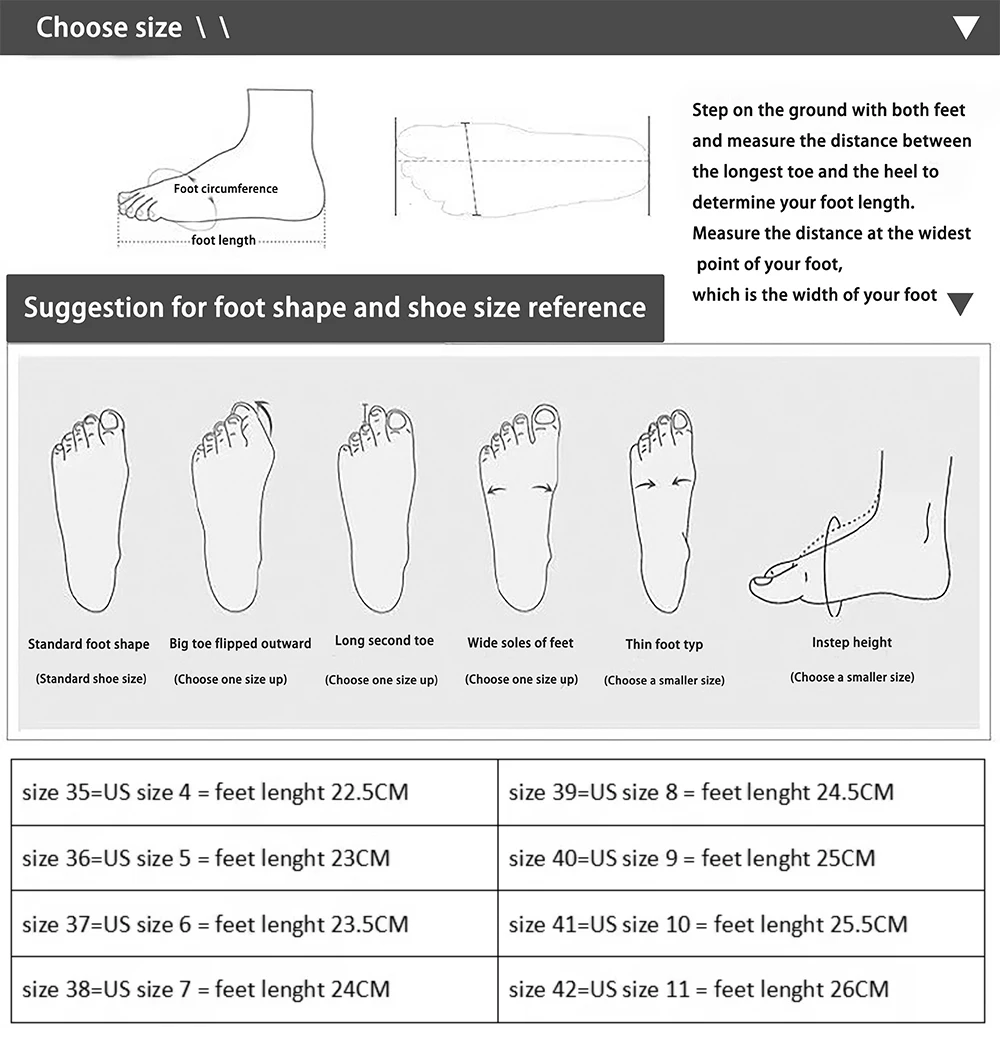 Choose size \ \

Foot circumference

foot length

Step on the ground with both feet and measure the distance between the longest toe and the heel to determine your foot length. Measure the distance at the widest point of your foot, which is the width of your foot

Suggestion for foot shape and shoe size reference

Standard foot shape
(Standard shoe size)

Big toe flipped outward
(Choose one size up)

Long second toe
(Choose one size up)

Wide soles of feet
(Choose one size up)

Thin foot typ
(Choose a smaller size)

Instep height
(Choose a smaller size)

| size 35=US size 4 = feet lenght 22.5CM | size 39=US size 8 = feet lenght 24.5CM |
|---|---|
| size 36=US size 5 = feet lenght 23CM | size 40=US size 9 = feet lenght 25CM |
| size 37=US size 6 = feet lenght 23.5CM | size 41=US size 10 = feet lenght 25.5CM |
| size 38=US size 7 = feet lenght 24CM | size 42=US size 11 = feet lenght 26CM |